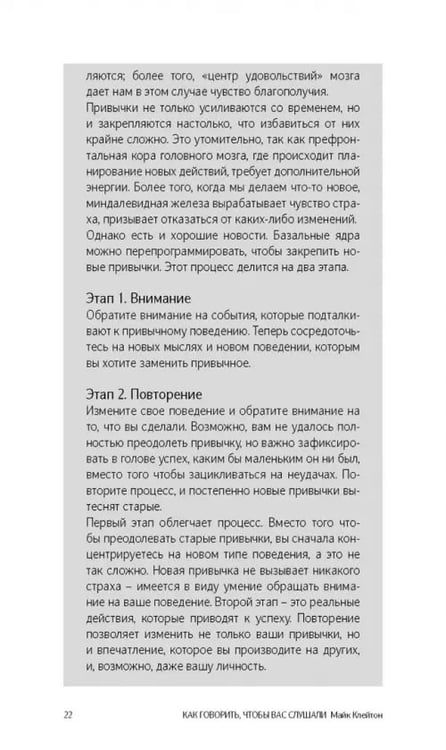 ляются; более того, «центр удовольствий» мозга дает нам в этом случае чувство благополучия.

Привычки не только усиливаются со временем, но и закрепляются настолько, что избавиться от них крайне сложно. Это утомительно, так как префронтальная кора головного мозга, где происходит планирование новых действий, требует дополнительной энергии. Более того, когда мы делаем что-то новое, миндалевидная железа вырабатывает чувство страха, призывает отказаться от каких-либо изменений. Однако есть и хорошие новости. Базальные ядра можно перепрограммировать, чтобы закрепить новые привычки. Этот процесс делится на два этапа.

Этап 1. Внимание

Обратите внимание на события, которые подталкивают к привычному поведению. Теперь сосредоточьтесь на новых мыслях и новом поведении, которым вы хотите заменить привычное.

Этап 2. Повторение

Измените свое поведение и обратите внимание на то, что вы сделали. Возможно, вам не удалось полностью преодолеть привычку, но важно зафиксировать в голове успех, каким бы маленьким он ни был, вместо того чтобы зацикливаться на неудачах. Повторите процесс, и постепенно новые привычки вытеснят старые.

Первый этап облегчает процесс. Вместо того чтобы преодолевать старые привычки, вы сначала концентрируетесь на новом типе поведения, а это не так сложно. Новая привычка не вызывает никакого страха – имеется в виду умение обращать внимание на ваше поведение. Второй этап – это реальные действия, которые приводят к успеху. Повторение позволяет изменить не только ваши привычки, но и впечатление, которое вы производите на других, и, возможно, даже вашу личность.

22 КАК ГОВОРИТЬ, ЧТОБЫ ВАС СЛУШАЛИ Майк Клейтон